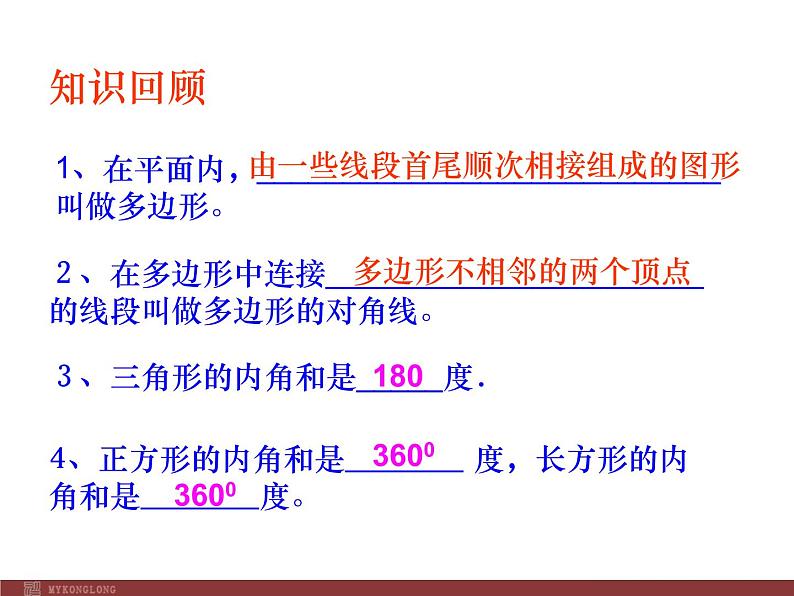 知识回顾

1、在平面内，由一些线段首尾顺次相接组成的图形叫做多边形。

2、在多边形中连接 多边形不相邻的两个顶点 的线段叫做多边形的对角线。

3、三角形的内角和是 180 度.

4、正方形的内角和是 $360^0$ 度，长方形的内角和是 $360^0$ 度。

MYKONGLONG